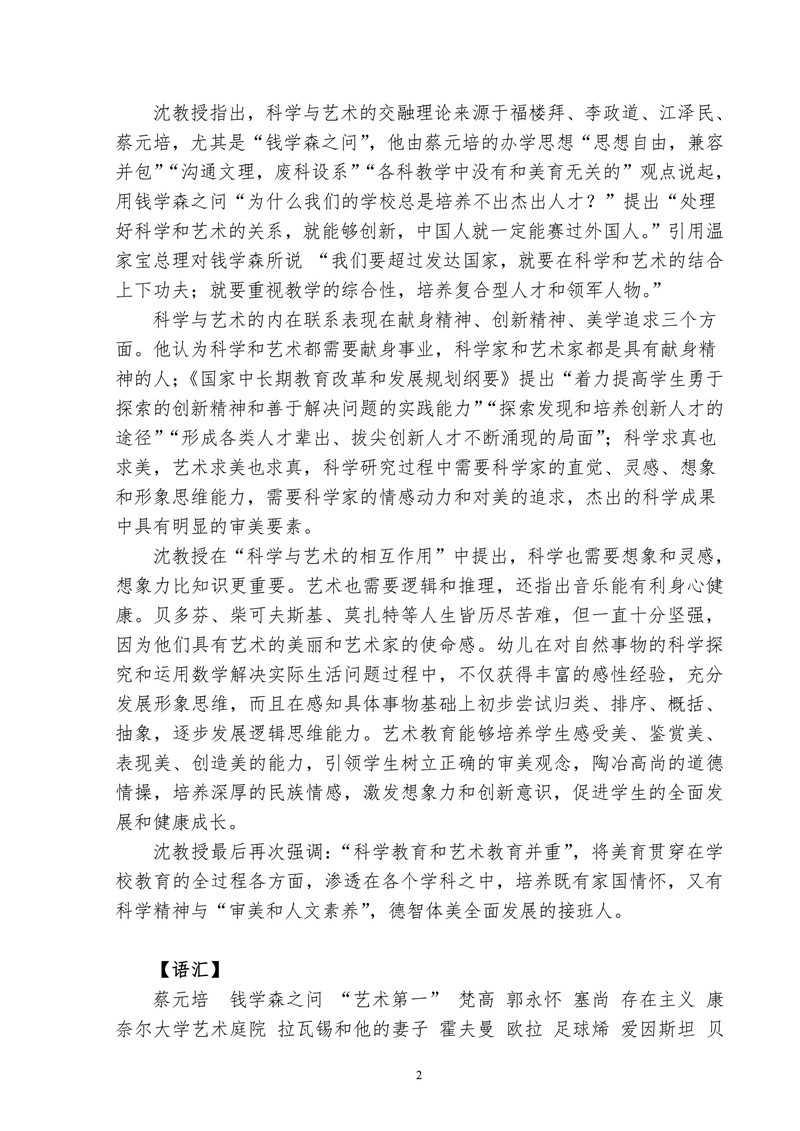 沈教授指出，科学与艺术的交融理论来源于福楼拜、李政道、江泽民、蔡元培，尤其是“钱学森之问”，他由蔡元培的办学思想“思想自由，兼容并包”“沟通文理，废科设系”“各科教学中没有和美育无关的”观点说起，用钱学森之问“为什么我们的学校总是培养不出杰出人才？”提出“处理好科学和艺术的关系，就能够创新，中国人就一定能赛过外国人。”引用温家宝总理对钱学森所说 “我们要超过发达国家，就要在科学和艺术的结合上下功夫；就要重视教学的综合性，培养复合型人才和领军人物。”

科学与艺术的内在联系表现在献身精神、创新精神、美学追求三个方面。他认为科学和艺术都需要献身事业，科学家和艺术家都是具有献身精神的人；《国家中长期教育改革和发展规划纲要》提出“着力提高学生勇于探索的创新精神和善于解决问题的实践能力”“探索发现和培养创新人才的途径”“形成各类人才辈出、拔尖创新人才不断涌现的局面”；科学求真也求美，艺术求美也求真，科学研究过程中需要科学家的直觉、灵感、想象和形象思维能力，需要科学家的情感动力和对美的追求，杰出的科学成果中具有明显的审美要素。

沈教授在“科学与艺术的相互作用”中提出，科学也需要想象和灵感，想象力比知识更重要。艺术也需要逻辑和推理，还指出音乐能有利身心健康。贝多芬、柴可夫斯基、莫扎特等人生皆历尽苦难，但一直十分坚强，因为他们具有艺术的美丽和艺术家的使命感。幼儿在对自然事物的科学探究和运用数学解决实际生活问题过程中，不仅获得丰富的感性经验，充分发展形象思维，而且在感知具体事物基础上初步尝试归类、排序、概括、抽象，逐步发展逻辑思维能力。艺术教育能够培养学生感受美、鉴赏美、表现美、创造美的能力，引领学生树立正确的审美观念，陶冶高尚的道德情操，培养深厚的民族情感，激发想象力和创新意识，促进学生的全面发展和健康成长。

沈教授最后再次强调：“科学教育和艺术教育并重”，将美育贯穿在学校教育的全过程各方面，渗透在各个学科之中，培养既有家国情怀，又有科学精神与“审美和人文素养”，德智体美全面发展的接班人。

【语汇】

蔡元培 钱学森之问 “艺术第一” 梵高 郭永怀 塞尚 存在主义 康奈尔大学艺术庭院 拉瓦锡和他的妻子 霍夫曼 欧拉 足球烯 爱因斯坦 贝

2